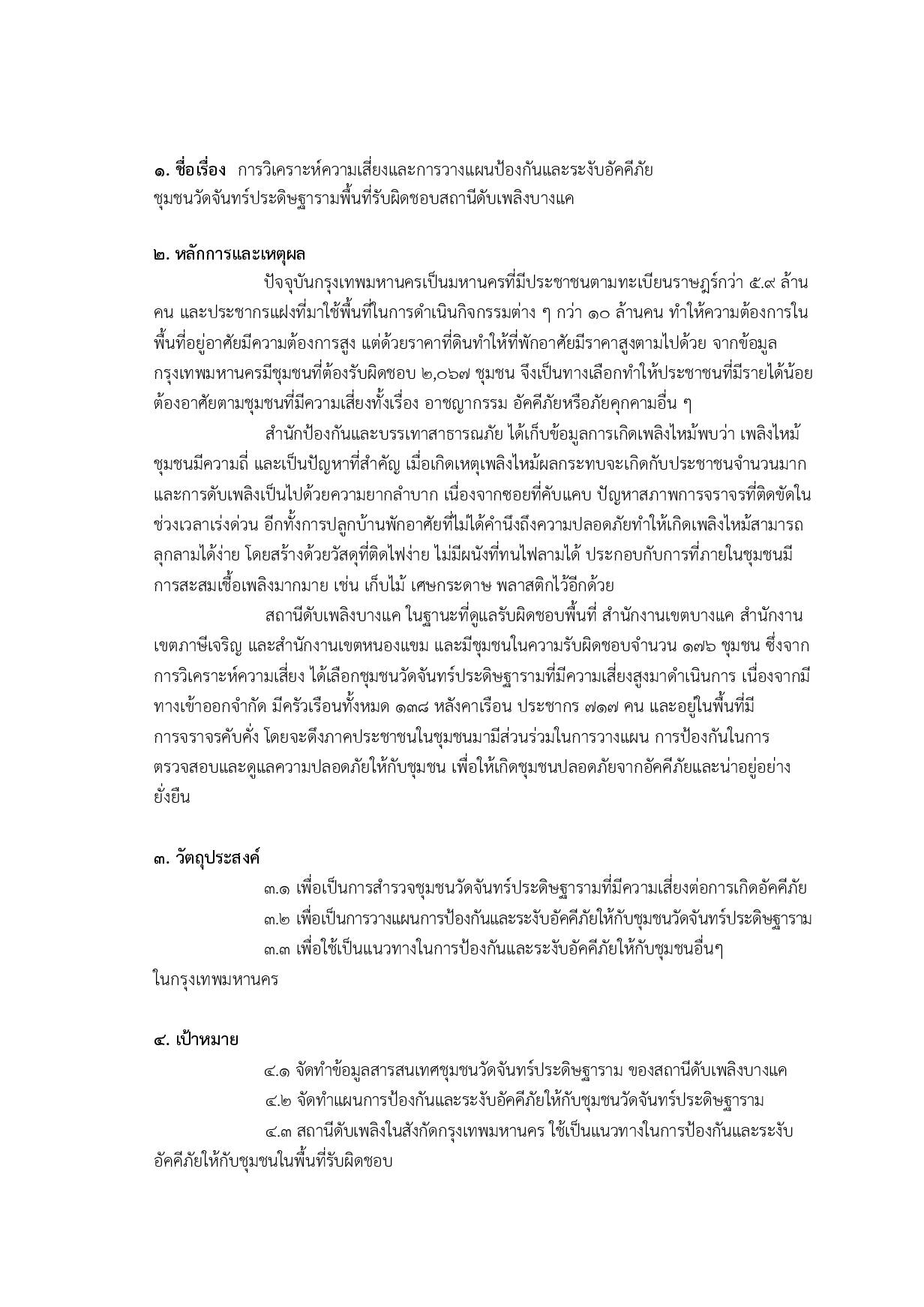 ๑. ชื่อเรื่อง การวิเคราะห์ความเสี่ยงและการวางแผนป้องกันและระงับอัคคีภัย ชุมชนวัดจันทร์ประดิษฐารามพื้นที่รับผิดชอบสถานีดับเพลิงบางแค

๒. หลักการและเหตุผล

ปัจจุบันกรุงเทพมหานครเป็นมหานครที่มีประชาชนตามทะเบียนราษฎร์กว่า ๕.๙ ล้านคน และประชากรแฝงที่มาใช้พื้นที่ในการดำเนินกิจกรรมต่าง ๆ กว่า ๑๐ ล้านคน ทำให้ความต้องการในพื้นที่อยู่อาศัยมีความต้องการสูง แต่ด้วยราคาที่ดินทำให้ที่พักอาศัยมีราคาสูงตามไปด้วย จากข้อมูลกรุงเทพมหานครมีชุมชนที่ต้องรับผิดชอบ ๒,๐๖๗ ชุมชน จึงเป็นทางเลือกทำให้ประชาชนที่มีรายได้น้อยต้องอาศัยตามชุมชนที่มีความเสี่ยงทั้งเรื่อง อาชญากรรม อัคคีภัยหรือภัยคุกคามอื่น ๆ

สำนักป้องกันและบรรเทาสาธารณภัย ได้เก็บข้อมูลการเกิดเพลิงไหม้พบว่า เพลิงไหม้ชุมชนมีความถี่ และเป็นปัญหาที่สำคัญ เมื่อเกิดเหตุเพลิงไหม้ผลกระทบจะเกิดกับประชาชนจำนวนมาก และการดับเพลิงเป็นไปด้วยความยากลำบาก เนื่องจากซอยที่คับแคบ ปัญหาสภาพการจราจรที่ติดขัดในช่วงเวลาเร่งด่วน อีกทั้งการปลูกบ้านพักอาศัยที่ไม่ได้คำนึงถึงความปลอดภัยทำให้เกิดเพลิงไหม้สามารถลุกลามได้ง่าย โดยสร้างด้วยวัสดุที่ติดไฟง่าย ไม่มีผนังที่ทนไฟลามได้ ประกอบกับการที่ภายในชุมชนมีการสะสมเชื้อเพลิงมากมาย เช่น เก็บไม้ เศษกระดาษ พลาสติกไว้อีกด้วย

สถานีดับเพลิงบางแค ในฐานะที่ดูแลรับผิดชอบพื้นที่ สำนักงานเขตบางแค สำนักงานเขตภาษีเจริญ และสำนักงานเขตหนองแขม และมีชุมชนในความรับผิดชอบจำนวน ๑๗๖ ชุมชน ซึ่งจากการวิเคราะห์ความเสี่ยง ได้เลือกชุมชนวัดจันทร์ประดิษฐารามที่มีความเสี่ยงสูงมาดำเนินการ เนื่องจากมีทางเข้าออกจำกัด มีครัวเรือนทั้งหมด ๑๓๘ หลังคาเรือน ประชากร ๗๑๗ คน และอยู่ในพื้นที่มีการจราจรคับคั่ง โดยจะดึงภาคประชาชนในชุมชนมามีส่วนร่วมในการวางแผน การป้องกันในการตรวจสอบและดูแลความปลอดภัยให้กับชุมชน เพื่อให้เกิดชุมชนปลอดภัยจากอัคคีภัยและน่าอยู่อย่างยั่งยืน

๓. วัตถุประสงค์

๓.๑ เพื่อเป็นการสำรวจชุมชนวัดจันทร์ประดิษฐารามที่มีความเสี่ยงต่อการเกิดอัคคีภัย

๓.๒ เพื่อเป็นการวางแผนการป้องกันและระงับอัคคีภัยให้กับชุมชนวัดจันทร์ประดิษฐาราม

๓.๓ เพื่อใช้เป็นแนวทางในการป้องกันและระงับอัคคีภัยให้กับชุมชนอื่นๆ ในกรุงเทพมหานคร

๔. เป้าหมาย

๔.๑ จัดทำข้อมูลสารสนเทศชุมชนวัดจันทร์ประดิษฐาราม ของสถานีดับเพลิงบางแค

๔.๒ จัดทำแผนการป้องกันและระงับอัคคีภัยให้กับชุมชนวัดจันทร์ประดิษฐาราม

๔.๓ สถานีดับเพลิงในสังกัดกรุงเทพมหานคร ใช้เป็นแนวทางในการป้องกันและระงับอัคคีภัยให้กับชุมชนในพื้นที่รับผิดชอบ